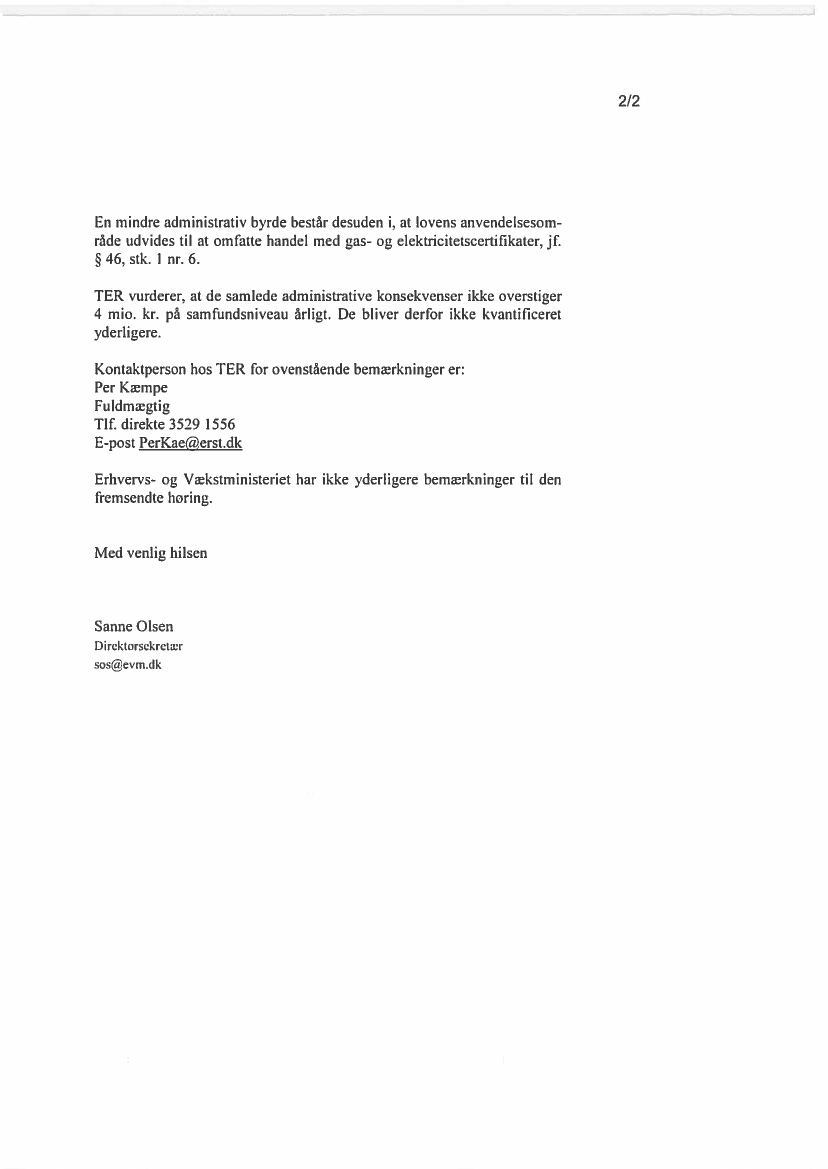 2/2

En mindre administrativ byrde består desuden i, at lovens anvendelsesområde udvides til at omfatte handel med gas- og elektricitetscertifikater, jf. § 46, stk. 1 nr. 6.

TER vurderer, at de samlede administrative konsekvenser ikke overstiger 4 mio. kr. på samfundsniveau årligt. De bliver derfor ikke kvantificeret yderligere.

Kontaktperson hos TER for ovenstående bemærkninger er:
Per Kæmpe
Fuldmægtig
Tlf. direkte 3529 1556
E-post PerKae@erst.dk

Erhvervs- og Vækstministeriet har ikke yderligere bemærkninger til den fremsendte høring.

Med venlig hilsen

Sanne Olsen
Direktørsekretær
sos@evm.dk